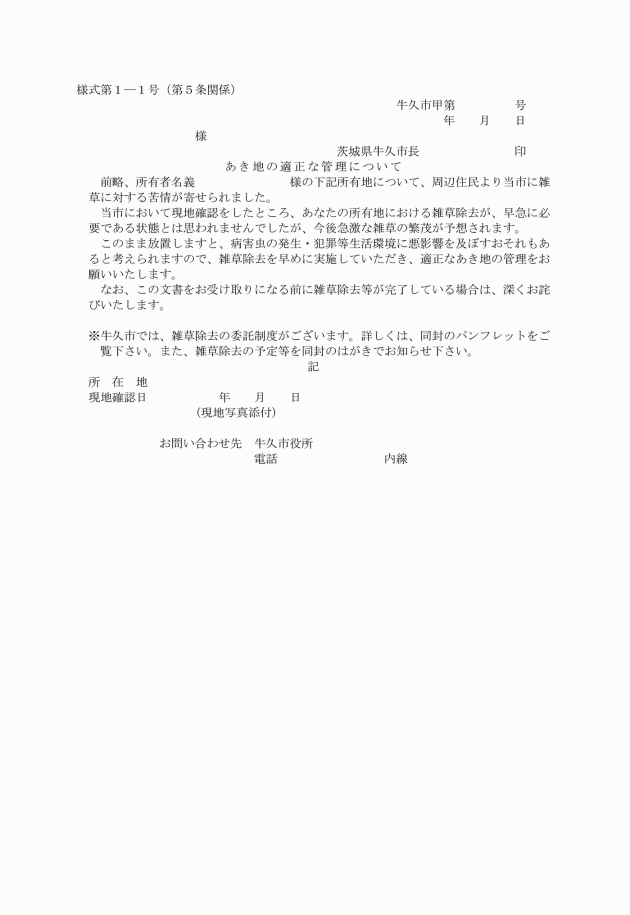 様式第１―１号（第５条関係）

牛久市甲第　　　　号

年　　月　　日

様

茨城県牛久市長　　　　　　　印

あき地の適正な管理について

前略、所有者名義　　　　　　　様の下記所有地について、周辺住民より当市に雑草に対する苦情が寄せられました。

当市において現地確認をしたところ、あなたの所有地における雑草除去が、早急に必要である状態とは思われませんでしたが、今後急激な雑草の繁茂が予想されます。

このまま放置しますと、病害虫の発生・犯罪等生活環境に悪影響を及ぼすおそれもあると考えられますので、雑草除去を早めに実施していただき、適正なあき地の管理をお願いいたします。

なお、この文書をお受け取りになる前に雑草除去等が完了している場合は、深くお詫びいたします。

※牛久市では、雑草除去の委託制度がございます。詳しくは、同封のパンフレットをご覧下さい。また、雑草除去の予定等を同封のはがきでお知らせ下さい。

記

所　在　地

現地確認日　　　　　　年　　月　　日

（現地写真添付）

お問い合わせ先　牛久市役所

電話　　　　　　　　内線